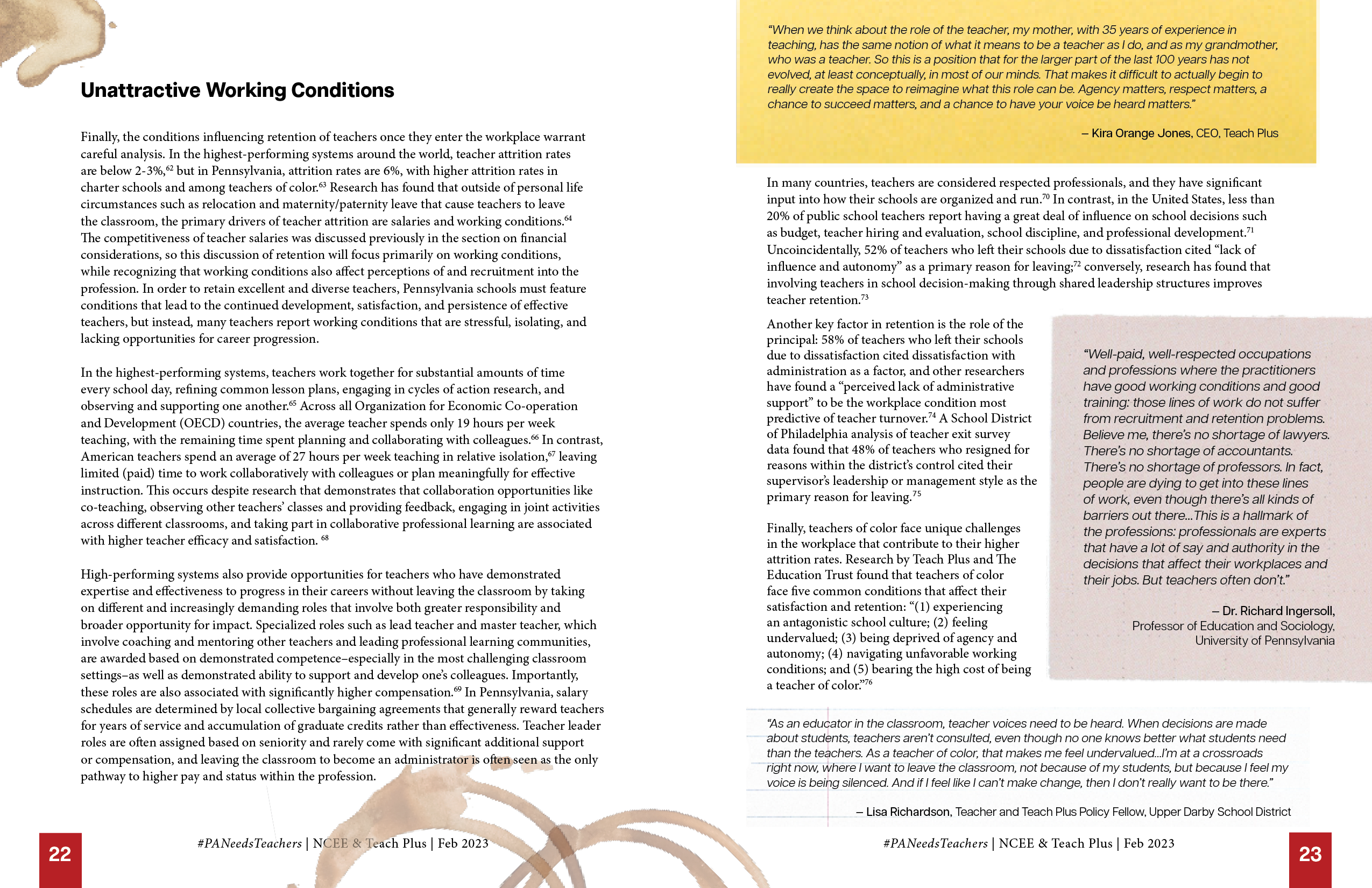 Unattractive Working Conditions

Finally, the conditions influencing retention of teachers once they enter the workplace warrant careful analysis. In the highest-performing systems around the world, teacher attrition rates are below 2-3%,$^{62}$ but in Pennsylvania, attrition rates are 6%, with higher attrition rates in charter schools and among teachers of color.$^{63}$ Research has found that outside of personal life circumstances such as relocation and maternity/paternity leave that cause teachers to leave the classroom, the primary drivers of teacher attrition are salaries and working conditions.$^{64}$ The competitiveness of teacher salaries was discussed previously in the section on financial considerations, so this discussion of retention will focus primarily on working conditions, while recognizing that working conditions also affect perceptions of and recruitment into the profession. In order to retain excellent and diverse teachers, Pennsylvania schools must feature conditions that lead to the continued development, satisfaction, and persistence of effective teachers, but instead, many teachers report working conditions that are stressful, isolating, and lacking opportunities for career progression.

In the highest-performing systems, teachers work together for substantial amounts of time every school day, refining common lesson plans, engaging in cycles of action research, and observing and supporting one another.$^{65}$ Across all Organization for Economic Co-operation and Development (OECD) countries, the average teacher spends only 19 hours per week teaching, with the remaining time spent planning and collaborating with colleagues.$^{66}$ In contrast, American teachers spend an average of 27 hours per week teaching in relative isolation,$^{67}$ leaving limited (paid) time to work collaboratively with colleagues or plan meaningfully for effective instruction. This occurs despite research that demonstrates that collaboration opportunities like co-teaching, observing other teachers' classes and providing feedback, engaging in joint activities across different classrooms, and taking part in collaborative professional learning are associated with higher teacher efficacy and satisfaction. $^{68}$

High-performing systems also provide opportunities for teachers who have demonstrated expertise and effectiveness to progress in their careers without leaving the classroom by taking on different and increasingly demanding roles that involve both greater responsibility and broader opportunity for impact. Specialized roles such as lead teacher and master teacher, which involve coaching and mentoring other teachers and leading professional learning communities, are awarded based on demonstrated competence–especially in the most challenging classroom settings–as well as demonstrated ability to support and develop one's colleagues. Importantly, these roles are also associated with significantly higher compensation.$^{69}$ In Pennsylvania, salary schedules are determined by local collective bargaining agreements that generally reward teachers for years of service and accumulation of graduate credits rather than effectiveness. Teacher leader roles are often assigned based on seniority and rarely come with significant additional support or compensation, and leaving the classroom to become an administrator is often seen as the only pathway to higher pay and status within the profession.

22

#PANeedsTeachers | NCEE & Teach Plus | Feb 2023

"When we think about the role of the teacher, my mother, with 35 years of experience in teaching, has the same notion of what it means to be a teacher as I do, and as my grandmother, who was a teacher. So this is a position that for the larger part of the last 100 years has not evolved, at least conceptually, in most of our minds. That makes it difficult to actually begin to really create the space to reimagine what this role can be. Agency matters, respect matters, a chance to succeed matters, and a chance to have your voice be heard matters."

– Kira Orange Jones, CEO, Teach Plus

In many countries, teachers are considered respected professionals, and they have significant input into how their schools are organized and run.$^{70}$ In contrast, in the United States, less than 20% of public school teachers report having a great deal of influence on school decisions such as budget, teacher hiring and evaluation, school discipline, and professional development.$^{71}$ Uncoincidentally, 52% of teachers who left their schools due to dissatisfaction cited "lack of influence and autonomy" as a primary reason for leaving;$^{72}$ conversely, research has found that involving teachers in school decision-making through shared leadership structures improves teacher retention.$^{73}$

Another key factor in retention is the role of the principal: 58% of teachers who left their schools due to dissatisfaction cited dissatisfaction with administration as a factor, and other researchers have found a "perceived lack of administrative support" to be the workplace condition most predictive of teacher turnover.$^{74}$ A School District of Philadelphia analysis of teacher exit survey data found that 48% of teachers who resigned for reasons within the district's control cited their supervisor's leadership or management style as the primary reason for leaving.$^{75}$

Finally, teachers of color face unique challenges in the workplace that contribute to their higher attrition rates. Research by Teach Plus and The Education Trust found that teachers of color face five common conditions that affect their satisfaction and retention: "(1) experiencing an antagonistic school culture; (2) feeling undervalued; (3) being deprived of agency and autonomy; (4) navigating unfavorable working conditions; and (5) bearing the high cost of being a teacher of color."$^{76}$

"Well-paid, well-respected occupations and professions where the practitioners have good working conditions and good training: those lines of work do not suffer from recruitment and retention problems. Believe me, there's no shortage of lawyers. There's no shortage of accountants. There's no shortage of professors. In fact, people are dying to get into these lines of work, even though there's all kinds of barriers out there...This is a hallmark of the professions: professionals are experts that have a lot of say and authority in the decisions that affect their workplaces and their jobs. But teachers often don't."

– Dr. Richard Ingersoll, Professor of Education and Sociology, University of Pennsylvania

"As an educator in the classroom, teacher voices need to be heard. When decisions are made about students, teachers aren't consulted, even though no one knows better what students need than the teachers. As a teacher of color, that makes me feel undervalued...I'm at a crossroads right now, where I want to leave the classroom, not because of my students, but because I feel my voice is being silenced. And if I feel like I can't make change, then I don't really want to be there."

– Lisa Richardson, Teacher and Teach Plus Policy Fellow, Upper Darby School District

#PANeedsTeachers | NCEE & Teach Plus | Feb 2023

23